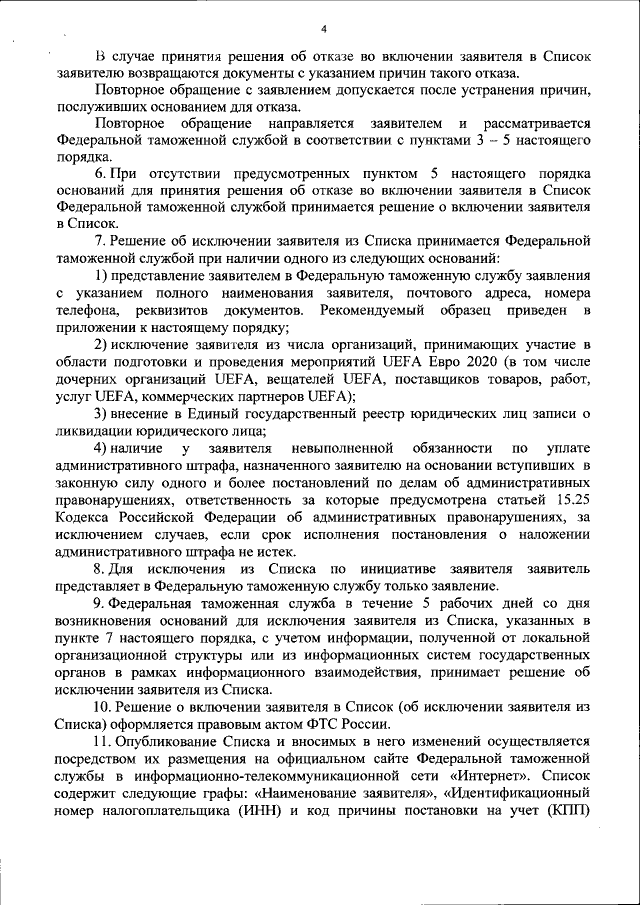 4

В случае принятия решения об отказе во включении заявителя в Список заявителю возвращаются документы с указанием причин такого отказа.

Повторное обращение с заявлением допускается после устранения причин, послуживших основанием для отказа.

Повторное обращение направляется заявителем и рассматривается Федеральной таможенной службой в соответствии с пунктами 3 – 5 настоящего порядка.

6. При отсутствии предусмотренных пунктом 5 настоящего порядка оснований для принятия решения об отказе во включении заявителя в Список Федеральной таможенной службой принимается решение о включении заявителя в Список.

7. Решение об исключении заявителя из Списка принимается Федеральной таможенной службой при наличии одного из следующих оснований:

1) представление заявителем в Федеральную таможенную службу заявления с указанием полного наименования заявителя, почтового адреса, номера телефона, реквизитов документов. Рекомендуемый образец приведен в приложении к настоящему порядку;

2) исключение заявителя из числа организаций, принимающих участие в области подготовки и проведения мероприятий UEFA Евро 2020 (в том числе дочерних организаций UEFA, вещателей UEFA, поставщиков товаров, работ, услуг UEFA, коммерческих партнеров UEFA);

3) внесение в Единый государственный реестр юридических лиц записи о ликвидации юридического лица;

4) наличие у заявителя невыполненной обязанности по уплате административного штрафа, назначенного заявителю на основании вступивших в законную силу одного и более постановлений по делам об административных правонарушениях, ответственность за которые предусмотрена статьей 15.25 Кодекса Российской Федерации об административных правонарушениях, за исключением случаев, если срок исполнения постановления о наложении административного штрафа не истек.

8. Для исключения из Списка по инициативе заявителя заявитель представляет в Федеральную таможенную службу только заявление.

9. Федеральная таможенная служба в течение 5 рабочих дней со дня возникновения оснований для исключения заявителя из Списка, указанных в пункте 7 настоящего порядка, с учетом информации, полученной от локальной организационной структуры или из информационных систем государственных органов в рамках информационного взаимодействия, принимает решение об исключении заявителя из Списка.

10. Решение о включении заявителя в Список (об исключении заявителя из Списка) оформляется правовым актом ФТС России.

11. Опубликование Списка и вносимых в него изменений осуществляется посредством их размещения на официальном сайте Федеральной таможенной службы в информационно-телекоммуникационной сети «Интернет». Список содержит следующие графы: «Наименование заявителя», «Идентификационный номер налогоплательщика (ИНН) и код причины постановки на учет (КПП)